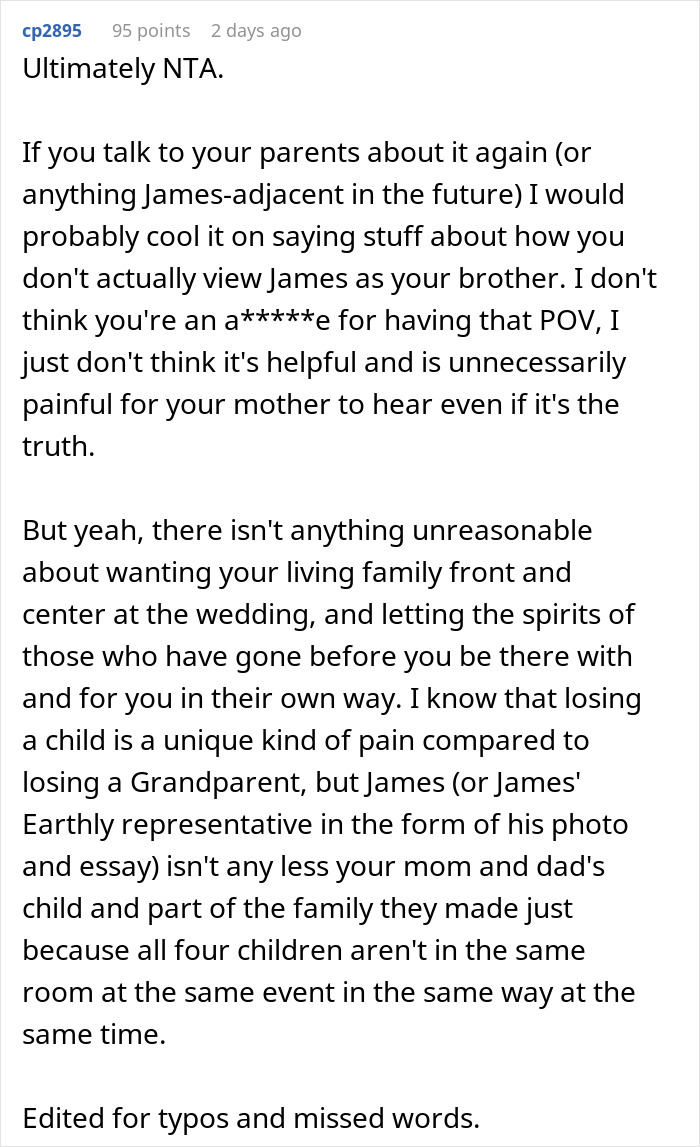 cp2895 95 points 2 days ago
Ultimately NTA.

If you talk to your parents about it again (or anything James-adjacent in the future) I would probably cool it on saying stuff about how you don't actually view James as your brother. I don't think you're an a*****e for having that POV, I just don't think it's helpful and is unnecessarily painful for your mother to hear even if it's the truth.

But yeah, there isn't anything unreasonable about wanting your living family front and center at the wedding, and letting the spirits of those who have gone before you be there with and for you in their own way. I know that losing a child is a unique kind of pain compared to losing a Grandparent, but James (or James' Earthly representative in the form of his photo and essay) isn't any less your mom and dad's child and part of the family they made just because all four children aren't in the same room at the same event in the same way at the same time.

Edited for typos and missed words.